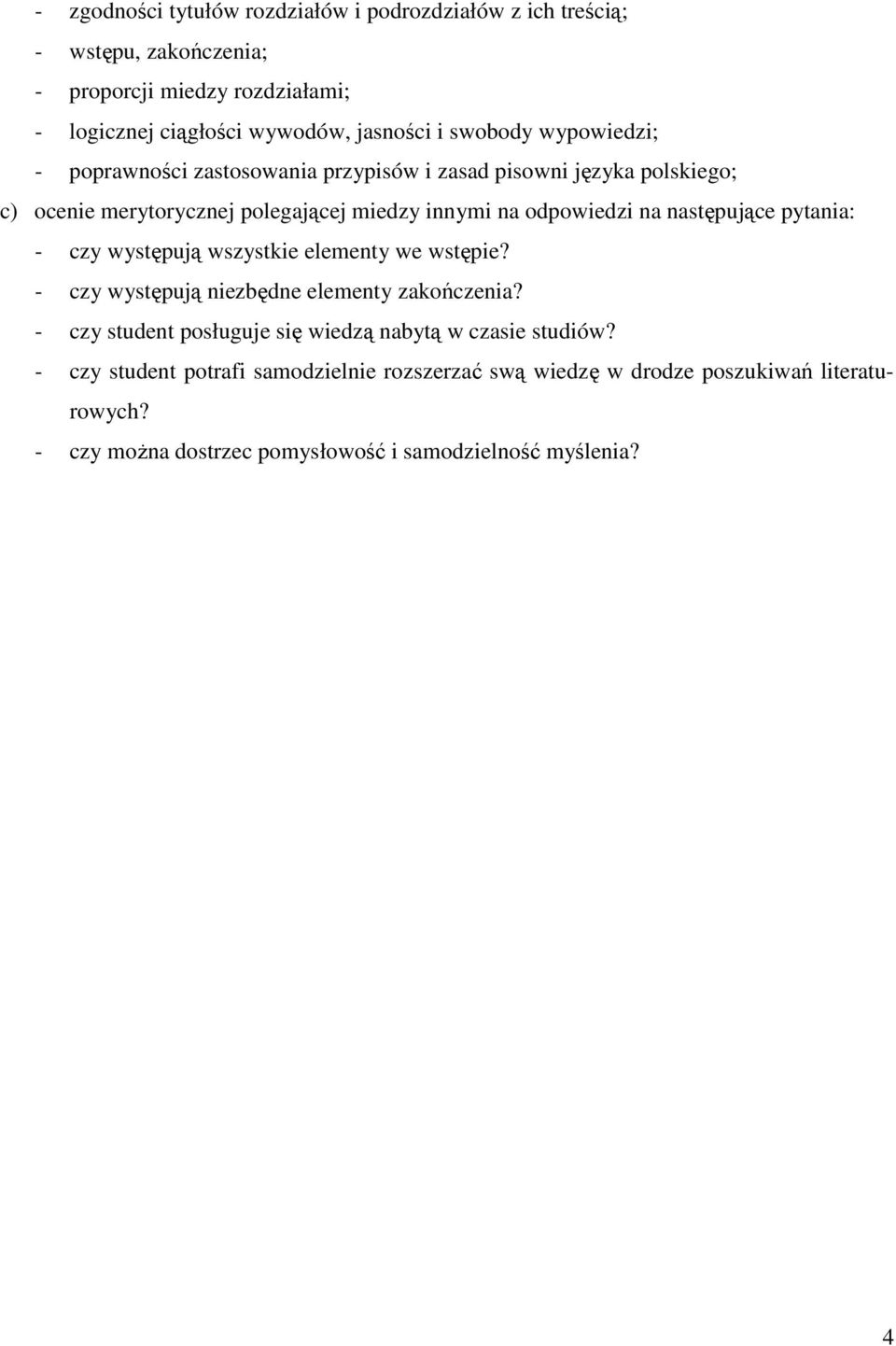 - zgodności tytułów rozdziałów i podrozdziałów z ich treścią;
- wstępu, zakończenia;
- proporcji miedzy rozdziałami;
- logicznej ciągłości wywodów, jasności i swobody wypowiedzi;
- poprawności zastosowania przypisów i zasad pisowni języka polskiego;
c) ocenie merytorycznej polegającej miedzy innymi na odpowiedzi na następujące pytania:
- czy występują wszystkie elementy we wstępie?
- czy występują niezbędne elementy zakończenia?
- czy student posługuje się wiedzą nabytą w czasie studiów?
- czy student potrafi samodzielnie rozszerzać swą wiedzę w drodze poszukiwań literaturowych?
- czy można dostrzec pomysłowość i samodzielność myślenia?

4